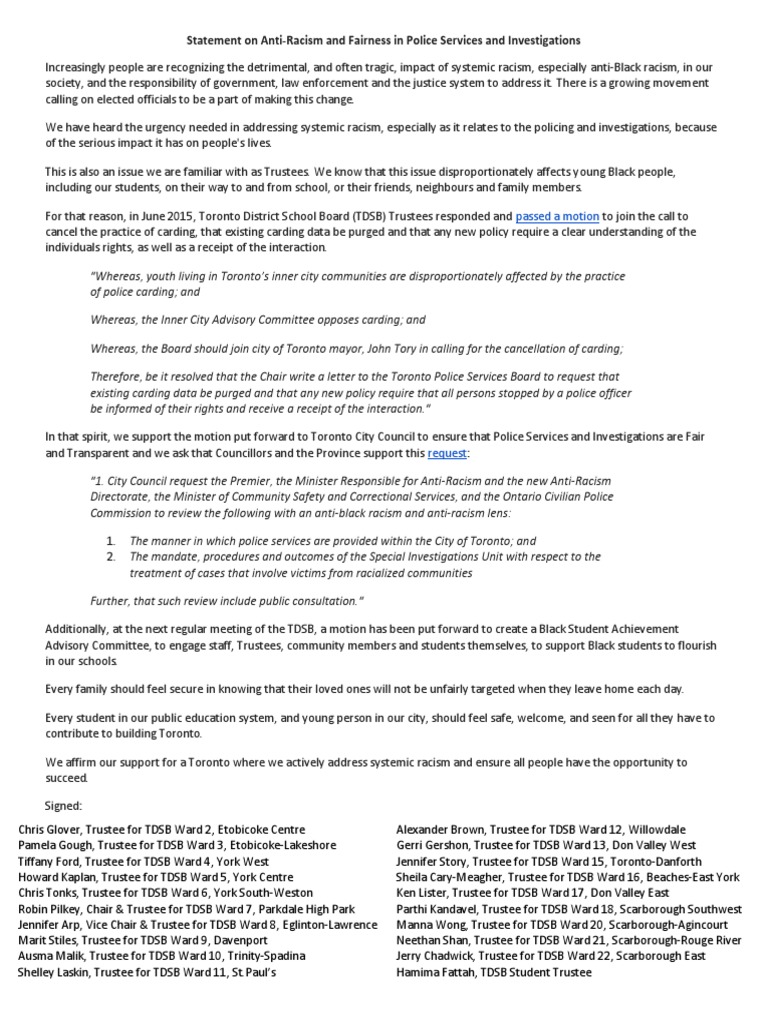 Statement on Anti-Racism and Fairness in Police Services and Investigations

Increasingly people are recognizing the detrimental, and often tragic, impact of systemic racism, especially anti-Black racism, in our society, and the responsibility of government, law enforcement and the justice system to address it. There is a growing movement calling on elected officials to be a part of making this change.

We have heard the urgency needed in addressing systemic racism, especially as it relates to the policing and investigations, because of the serious impact it has on people's lives.

This is also an issue we are familiar with as Trustees. We know that this issue disproportionately affects young Black people, including our students, on their way to and from school, or their friends, neighbours and family members.

For that reason, in June 2015, Toronto District School Board (TDSB) Trustees responded and passed a motion to join the call to cancel the practice of carding, that existing carding data be purged and that any new policy require a clear understanding of the individuals rights, as well as a receipt of the interaction.

"Whereas, youth living in Toronto's inner city communities are disproportionately affected by the practice of police carding; and

Whereas, the Inner City Advisory Committee opposes carding; and

Whereas, the Board should join city of Toronto mayor, John Tory in calling for the cancellation of carding;

Therefore, be it resolved that the Chair write a letter to the Toronto Police Services Board to request that existing carding data be purged and that any new policy require that all persons stopped by a police officer be informed of their rights and receive a receipt of the interaction."

In that spirit, we support the motion put forward to Toronto City Council to ensure that Police Services and Investigations are Fair and Transparent and we ask that Councillors and the Province support this request:

"1. City Council request the Premier, the Minister Responsible for Anti-Racism and the new Anti-Racism Directorate, the Minister of Community Safety and Correctional Services, and the Ontario Civilian Police Commission to review the following with an anti-black racism and anti-racism lens:

1. The manner in which police services are provided within the City of Toronto; and
2. The mandate, procedures and outcomes of the Special Investigations Unit with respect to the treatment of cases that involve victims from racialized communities

Further, that such review include public consultation."

Additionally, at the next regular meeting of the TDSB, a motion has been put forward to create a Black Student Achievement Advisory Committee, to engage staff, Trustees, community members and students themselves, to support Black students to flourish in our schools.

Every family should feel secure in knowing that their loved ones will not be unfairly targeted when they leave home each day.

Every student in our public education system, and young person in our city, should feel safe, welcome, and seen for all they have to contribute to building Toronto.

We affirm our support for a Toronto where we actively address systemic racism and ensure all people have the opportunity to succeed.

Signed:

Chris Glover, Trustee for TDSB Ward 2, Etobicoke Centre
Pamela Gough, Trustee for TDSB Ward 3, Etobicoke-Lakeshore
Tiffany Ford, Trustee for TDSB Ward 4, York West
Howard Kaplan, Trustee for TDSB Ward 5, York Centre
Chris Tonks, Trustee for TDSB Ward 6, York South-Weston
Robin Pilkey, Chair & Trustee for TDSB Ward 7, Parkdale High Park
Jennifer Arp, Vice Chair & Trustee for TDSB Ward 8, Eglinton-Lawrence
Marit Stiles, Trustee for TDSB Ward 9, Davenport
Ausma Malik, Trustee for TDSB Ward 10, Trinity-Spadina
Shelley Laskin, Trustee for TDSB Ward 11, St Paul's

Alexander Brown, Trustee for TDSB Ward 12, Willowdale
Gerri Gershon, Trustee for TDSB Ward 13, Don Valley West
Jennifer Story, Trustee for TDSB Ward 15, Toronto-Danforth
Sheila Cary-Meagher, Trustee for TDSB Ward 16, Beaches-East York
Ken Lister, Trustee for TDSB Ward 17, Don Valley East
Parthi Kandavel, Trustee for TDSB Ward 18, Scarborough Southwest
Manna Wong, Trustee for TDSB Ward 20, Scarborough-Agincourt
Neethan Shan, Trustee for TDSB Ward 21, Scarborough-Rouge River
Jerry Chadwick, Trustee for TDSB Ward 22, Scarborough East
Hamima Fattah, TDSB Student Trustee